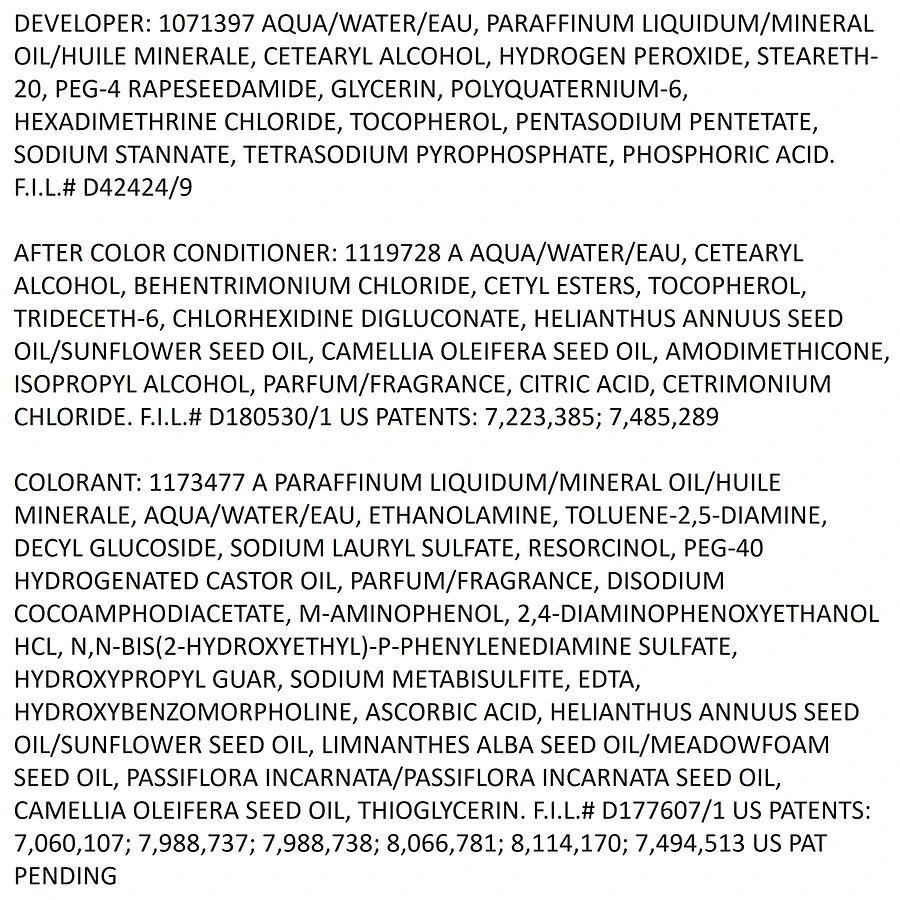 DEVELOPER: 1071397 AQUA/WATER/EAU, PARAFFINUM LIQUIDUM/MINERAL OIL/HUILE MINERALE, CETEARYL ALCOHOL, HYDROGEN PEROXIDE, STEARETH-20, PEG-4 RAPESEEDAMIDE, GLYCERIN, POLYQUATERNIUM-6, HEXADIMETHRINE CHLORIDE, TOCOPHEROL, PENTASODIUM PENTETATE, SODIUM STANNATE, TETRASODIUM PYROPHOSPHATE, PHOSPHORIC ACID. F.I.L.# D42424/9

AFTER COLOR CONDITIONER: 1119728 A AQUA/WATER/EAU, CETEARYL ALCOHOL, BEHENTRIMONIUM CHLORIDE, CETYL ESTERS, TOCOPHEROL, TRIDECETH-6, CHLORHEXIDINE DIGLUCONATE, HELIANTHUS ANNUUS SEED OIL/SUNFLOWER SEED OIL, CAMELLIA OLEIFERA SEED OIL, AMODIMETHICONE, ISOPROPYL ALCOHOL, PARFUM/FRAGRANCE, CITRIC ACID, CETRIMONIUM CHLORIDE. F.I.L.# D180530/1 US PATENTS: 7,223,385; 7,485,289

COLORANT: 1173477 A PARAFFINUM LIQUIDUM/MINERAL OIL/HUILE MINERALE, AQUA/WATER/EAU, ETHANOLAMINE, TOLUENE-2,5-DIAMINE, DECYL GLUCOSIDE, SODIUM LAURYL SULFATE, RESORCINOL, PEG-40 HYDROGENATED CASTOR OIL, PARFUM/FRAGRANCE, DISODIUM COCOAMPHODIACETATE, M-AMINOPHENOL, 2,4-DIAMINOPHENOXYETHANOL HCL, N,N-BIS(2-HYDROXYETHYL)-P-PHENYLENEDIAMINE SULFATE, HYDROXYPROPYL GUAR, SODIUM METABISULFITE, EDTA, HYDROXYBENZOMORPHOLINE, ASCORBIC ACID, HELIANTHUS ANNUUS SEED OIL/SUNFLOWER SEED OIL, LIMNANTHES ALBA SEED OIL/MEADOWFOAM SEED OIL, PASSIFLORA INCARNATA/PASSIFLORA INCARNATA SEED OIL, CAMELLIA OLEIFERA SEED OIL, THIOGLYCERIN. F.I.L.# D177607/1 US PATENTS: 7,060,107; 7,988,737; 7,988,738; 8,066,781; 8,114,170; 7,494,513 US PAT PENDING